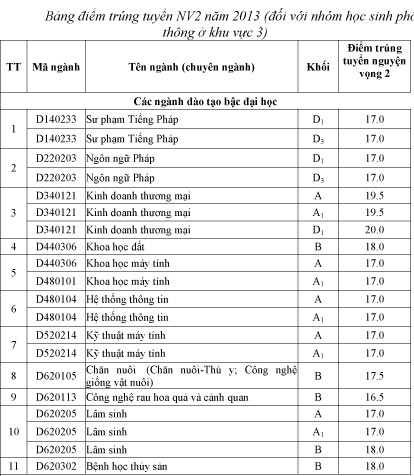 Bảng điểm trúng tuyển NV2 năm 2013 (đối với nhóm học sinh phổ thông ở khu vực 3)

| TT | Mã ngành | Tên ngành (chuyên ngành) | Khối | Điểm trúng tuyển nguyện vọng 2 |
|---|---|---|---|---|
| Các ngành đào tạo bậc đại học | | | | |
| 1 | D140233 | Sư phạm Tiếng Pháp | $D_1$ | 17.0 |
| | D140233 | Sư phạm Tiếng Pháp | $D_3$ | 17.0 |
| 2 | D220203 | Ngôn ngữ Pháp | $D_1$ | 17.0 |
| | D220203 | Ngôn ngữ Pháp | $D_3$ | 17.0 |
| 3 | D340121 | Kinh doanh thương mại | A | 19.5 |
| | D340121 | Kinh doanh thương mại | $A_1$ | 19.5 |
| | D340121 | Kinh doanh thương mại | $D_1$ | 20.0 |
| 4 | D440306 | Khoa học đất | B | 18.0 |
| 5 | D440306 | Khoa học máy tính | A | 17.0 |
| | D480101 | Khoa học máy tính | $A_1$ | 17.0 |
| 6 | D480104 | Hệ thống thông tin | A | 17.0 |
| | D480104 | Hệ thống thông tin | $A_1$ | 17.0 |
| 7 | D520214 | Kỹ thuật máy tính | A | 17.0 |
| | D520214 | Kỹ thuật máy tính | $A_1$ | 17.0 |
| 8 | D620105 | Chăn nuôi (Chăn nuôi-Thú y; Công nghệ giống vật nuôi) | B | 17.5 |
| 9 | D620113 | Công nghệ rau hoa quả và cảnh quan | B | 16.5 |
| 10 | D620205 | Lâm sinh | A | 17.0 |
| | D620205 | Lâm sinh | $A_1$ | 17.0 |
| | D620205 | Lâm sinh | B | 18.0 |
| 11 | D620302 | Bệnh học thủy sản | B | 18.0 |